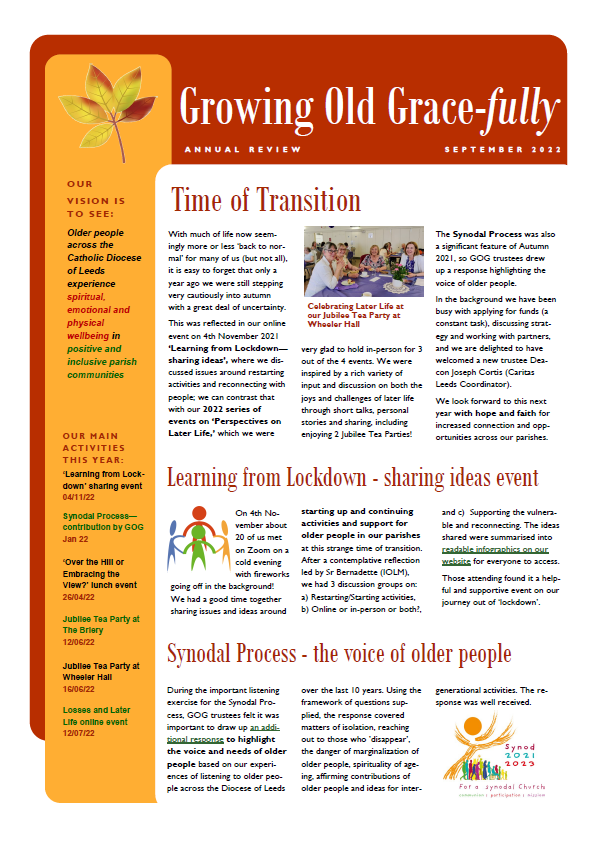 Growing Old Grace-fully

ANNUAL REVIEW

SEPTEMBER 2022

OUR VISION IS TO SEE:

Older people across the Catholic Diocese of Leeds experience spiritual, emotional and physical wellbeing in positive and inclusive parish communities

OUR MAIN ACTIVITIES THIS YEAR:

'Learning from Lockdown' sharing event 04/11/22

Synodal Process—contribution by GOG Jan 22

'Over the Hill or Embracing the View?' lunch event 26/04/22

Jubilee Tea Party at The Briery 12/06/22

Jubilee Tea Party at Wheeler Hall 16/06/22

Losses and Later Life online event 12/07/22

Time of Transition

With much of life now seemingly more or less 'back to normal' for many of us (but not all), it is easy to forget that only a year ago we were still stepping very cautiously into autumn with a great deal of uncertainty.

This was reflected in our online event on 4th November 2021 'Learning from Lockdown—sharing ideas', where we discussed issues around restarting activities and reconnecting with people; we can contrast that with our 2022 series of events on 'Perspectives on Later Life,' which we were

Celebrating Later Life at our Jubilee Tea Party at Wheeler Hall

very glad to hold in-person for 3 out of the 4 events. We were inspired by a rich variety of input and discussion on both the joys and challenges of later life through short talks, personal stories and sharing, including enjoying 2 Jubilee Tea Parties!

The Synodal Process was also a significant feature of Autumn 2021, so GOG trustees drew up a response highlighting the voice of older people.

In the background we have been busy with applying for funds (a constant task), discussing strategy and working with partners, and we are delighted to have welcomed a new trustee Deacon Joseph Cortis (Caritas Leeds Coordinator).

We look forward to this next year with hope and faith for increased connection and opportunities across our parishes.

Learning from Lockdown - sharing ideas event

On 4th November about 20 of us met on Zoom on a cold evening with fireworks going off in the background! We had a good time together sharing issues and ideas around starting up and continuing activities and support for older people in our parishes at this strange time of transition. After a contemplative reflection led by Sr Bernadette (IOLM), we had 3 discussion groups on:
a) Restarting/Starting activities,
b) Online or in-person or both?,
and c) Supporting the vulnerable and reconnecting. The ideas shared were summarised into readable infographics on our website for everyone to access.

Those attending found it a helpful and supportive event on our journey out of 'lockdown'.

Synodal Process - the voice of older people

During the important listening exercise for the Synodal Process, GOG trustees felt it was important to draw up an additional response to highlight the voice and needs of older people based on our experiences of listening to older people across the Diocese of Leeds over the last 10 years. Using the framework of questions supplied, the response covered matters of isolation, reaching out to those who 'disappear', the danger of marginalization of older people, spirituality of ageing, affirming contributions of older people and ideas for intergenerational activities. The response was well received.

Synod 2021 2023
For a synodal Church
communion | participation | mission